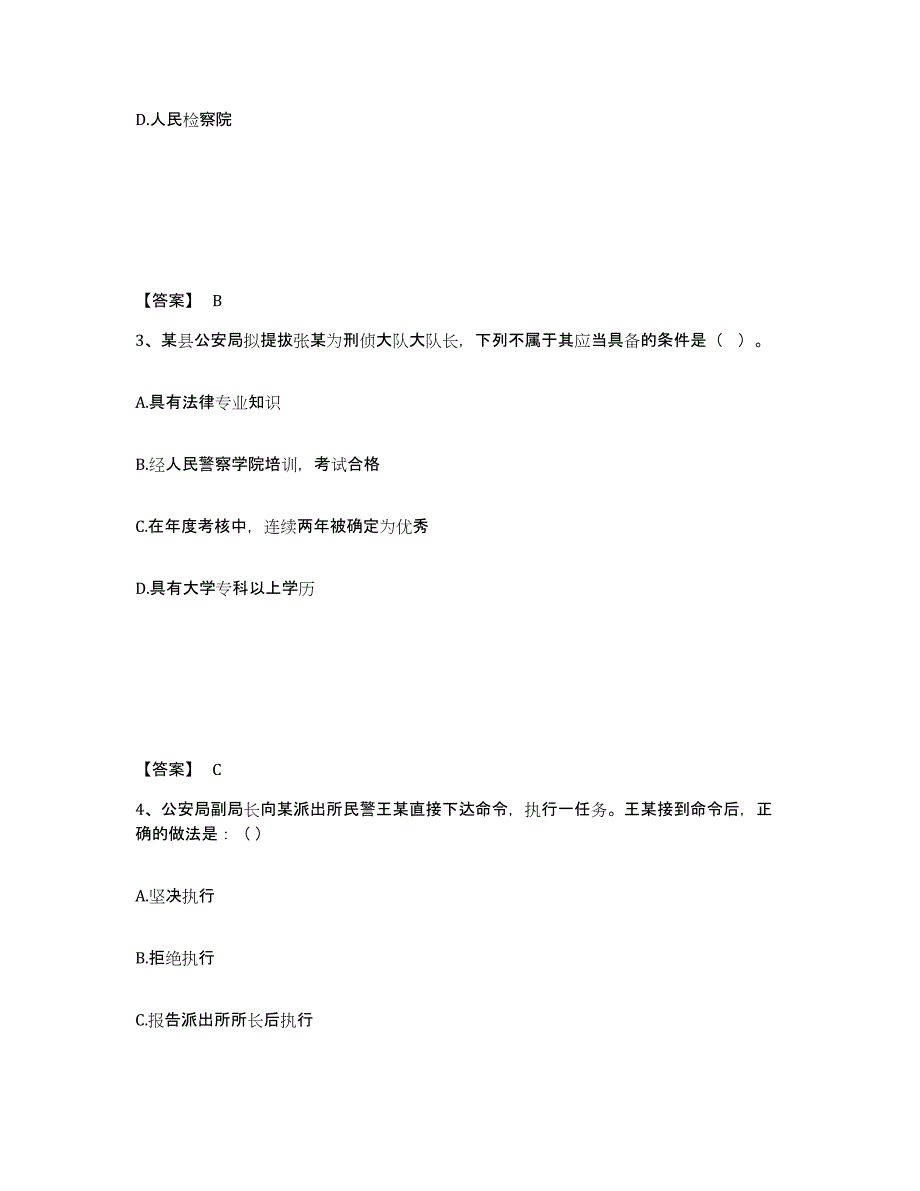 D.人民检察院

【答案】 B

3、某县公安局拟提拔张某为刑侦大队大队长，下列不属于其应当具备的条件是（ ）。

A.具有法律专业知识

B.经人民警察学院培训，考试合格

C.在年度考核中，连续两年被确定为优秀

D.具有大学专科以上学历

【答案】 C

4、公安局副局长向某派出所民警王某直接下达命令，执行一任务。王某接到命令后，正确的做法是：（）

A.坚决执行

B.拒绝执行

C.报告派出所所长后执行